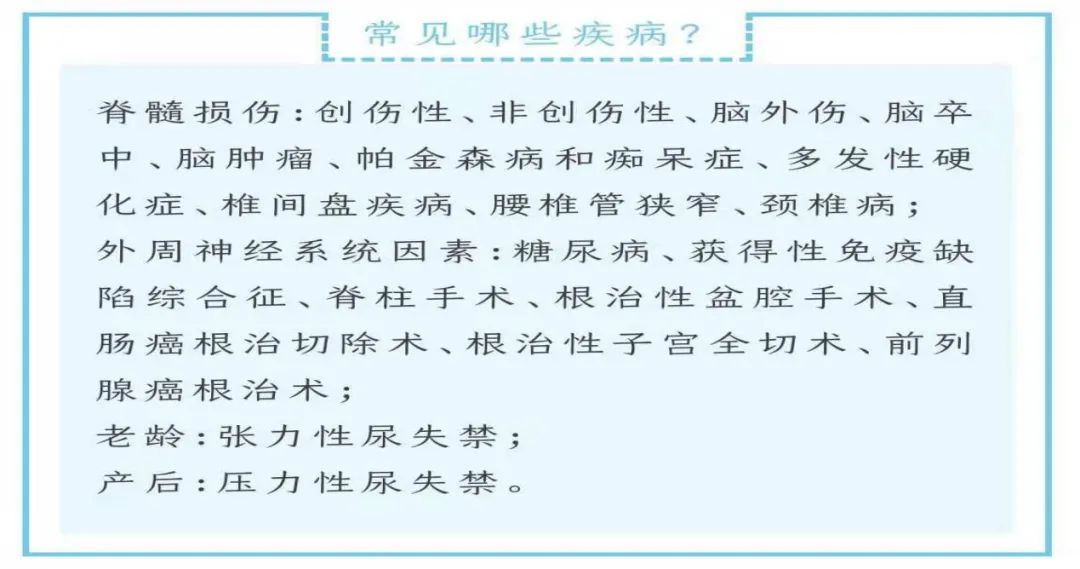 常见哪些疾病？

脊髓损伤：创伤性、非创伤性、脑外伤、脑卒中、脑肿瘤、帕金森病和痴呆症、多发性硬化症、椎间盘疾病、腰椎管狭窄、颈椎病；
外周神经系统因素：糖尿病、获得性免疫缺陷综合征、脊柱手术、根治性盆腔手术、直肠癌根治切除术、根治性子宫全切术、前列腺癌根治术；
老龄：张力性尿失禁；
产后：压力性尿失禁。